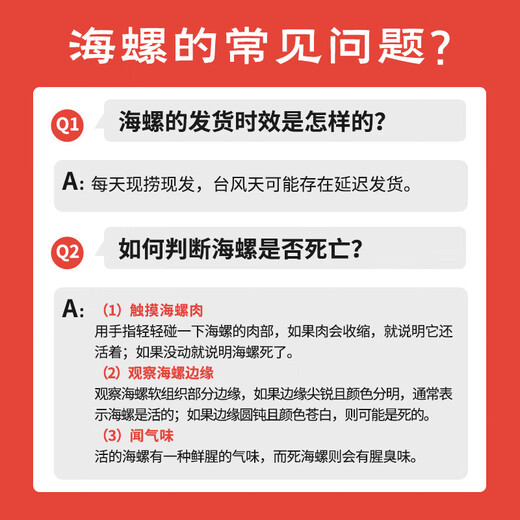 海螺的常见问题?

Q1 海螺的发货时效是怎样的?

A: 每天现捞现发，台风天可能存在延迟发货。

Q2 如何判断海螺是否死亡?

A: （1）触摸海螺肉
用手指轻轻碰一下海螺的肉部，如果肉会收缩，就说明它还活着；如果没动就说明海螺死了。
（2）观察海螺边缘
观察海螺软组织部分边缘，如果边缘尖锐且颜色分明，通常表示海螺是活的；如果边缘圆钝且颜色苍白，则可能是死的。
（3）闻气味
活的海螺有一种鲜腥的气味，而死海螺则会有腥臭味。